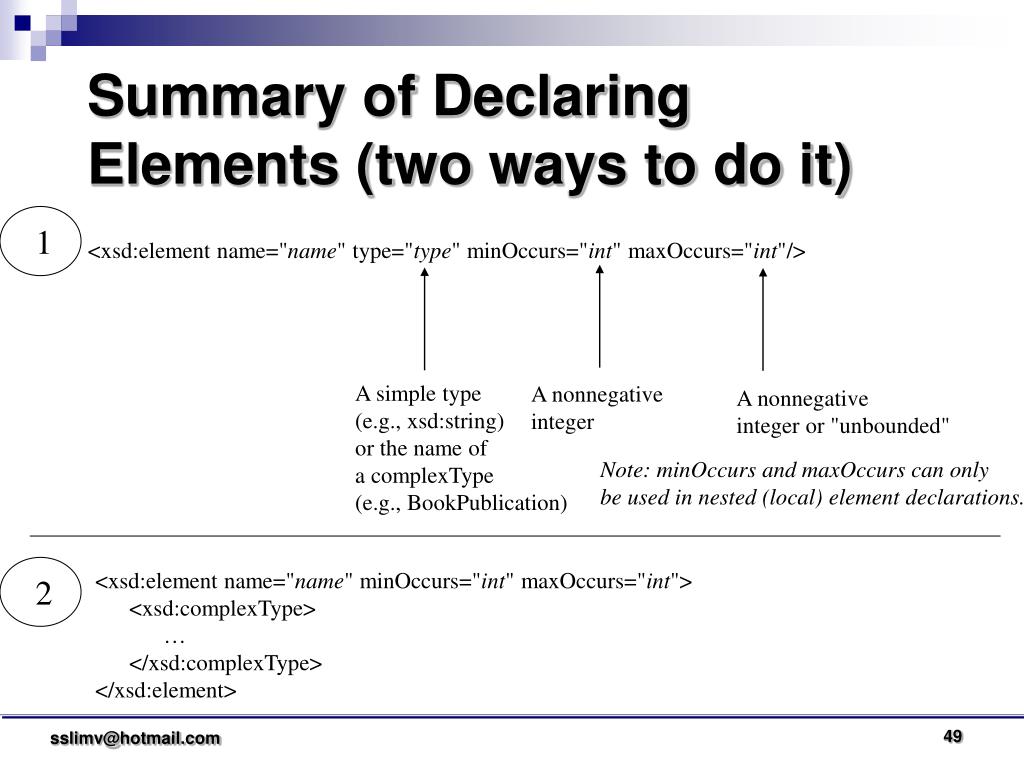 Summary of Declaring Elements (two ways to do it)

1

<xsd:element name="name" type="type" minOccurs="int" maxOccurs="int"/>

A simple type (e.g., xsd:string) or the name of a complexType (e.g., BookPublication)

A nonnegative integer

A nonnegative integer or "unbounded"

Note: minOccurs and maxOccurs can only be used in nested (local) element declarations.

2

<xsd:element name="name" minOccurs="int" maxOccurs="int">
<xsd:complexType>
…
</xsd:complexType>
</xsd:element>

sslimv@hotmail.com

49